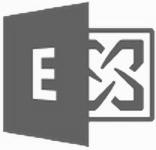 E